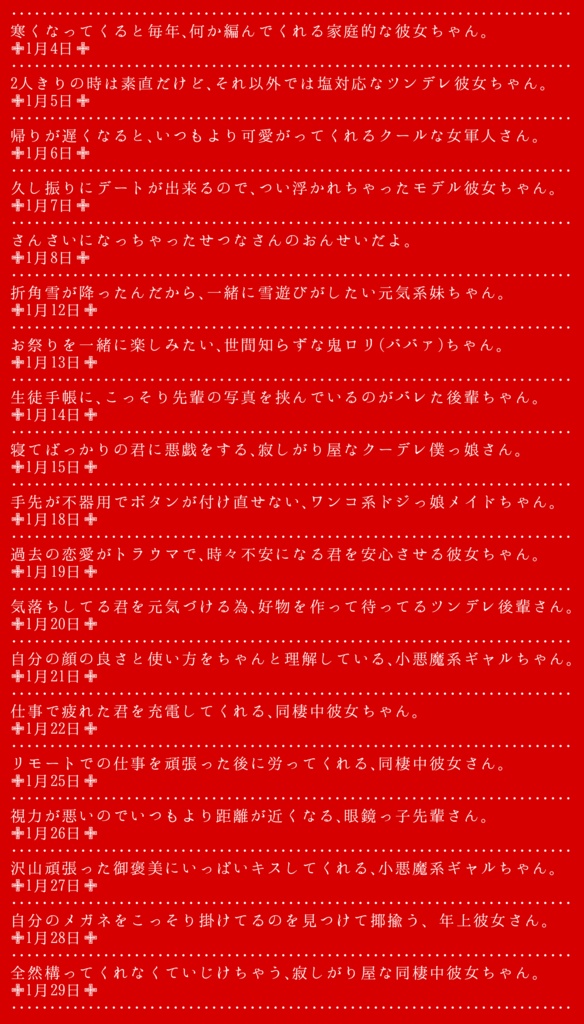 寒くなってくると毎年、何か編んでくれる家庭的な彼女ちゃん。
✚1月4日✚

2人きりの時は素直だけど、それ以外では塩対応なツンデレ彼女ちゃん。
✚1月5日✚

帰りが遅くなると、いつもより可愛がってくれるクールな女軍人さん。
✚1月6日✚

久し振りにデートが出来るので、つい浮かれちゃったモデル彼女ちゃん。
✚1月7日✚

さんさいになっちゃったせつなさんのおんせいだよ。
✚1月8日✚

折角雪が降ったんだから、一緒に雪遊びがしたい元気系妹ちゃん。
✚1月12日✚

お祭りを一緒に楽しみたい、世間知らずな鬼ロリ(ババァ)ちゃん。
✚1月13日✚

生徒手帳に、こっそり先輩の写真を挟んでいるのがバレた後輩ちゃん。
✚1月14日✚

寝てばっかりの君に悪戯をする、寂しがり屋なクーデレ僕っ娘さん。
✚1月15日✚

手先が不器用でボタンが付け直せない、ワンコ系ドジっ娘メイドちゃん。
✚1月18日✚

過去の恋愛がトラウマで、時々不安になる君を安心させる彼女ちゃん。
✚1月19日✚

気落ちしてる君を元気づける為、好物を作って待ってるツンデレ後輩さん。
✚1月20日✚

自分の顔の良さと使い方をちゃんと理解している、小悪魔系ギャルちゃん。
✚1月21日✚

仕事で疲れた君を充電してくれる、同棲中彼女ちゃん。
✚1月22日✚

リモートでの仕事を頑張った後に労ってくれる、同棲中彼女さん。
✚1月25日✚

視力が悪いのでいつもより距離が近くなる、眼鏡っ子先輩さん。
✚1月26日✚

沢山頑張った御褒美にいっぱいキスしてくれる、小悪魔系ギャルちゃん。
✚1月27日✚

自分のメガネをこっそり掛けてるのを見つけて揶揄う、年上彼女さん。
✚1月28日✚

全然構ってくれなくていじけちゃう、寂しがり屋な同棲中彼女ちゃん。
✚1月29日✚